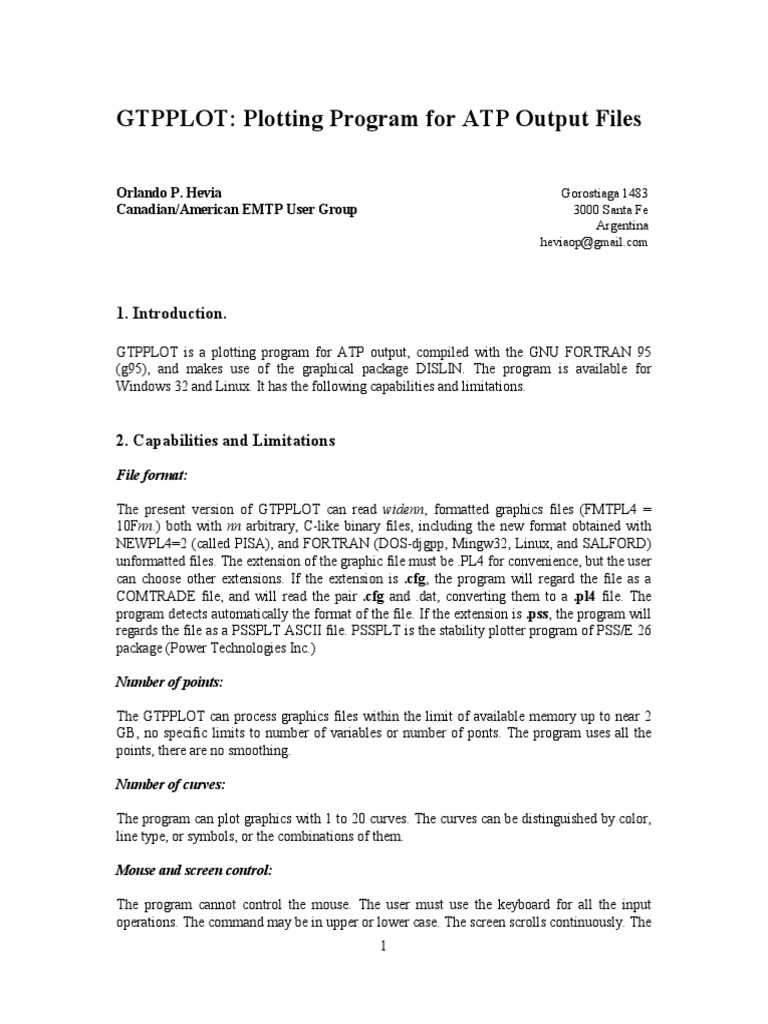 GTPPLOT: Plotting Program for ATP Output Files

Orlando P. Hevia
Canadian/American EMTP User Group

Gorostiaga 1483
3000 Santa Fe
Argentina
heviaop@gmail.com

1. Introduction.

GTPPLOT is a plotting program for ATP output, compiled with the GNU FORTRAN 95 (g95), and makes use of the graphical package DISLIN. The program is available for Windows 32 and Linux. It has the following capabilities and limitations.

2. Capabilities and Limitations

File format:

The present version of GTPPLOT can read widenn, formatted graphics files (FMTPL4 = 10Fnn.) both with nn arbitrary, C-like binary files, including the new format obtained with NEWPL4=2 (called PISA), and FORTRAN (DOS-djgpp, Mingw32, Linux, and SALFORD) unformatted files. The extension of the graphic file must be .PL4 for convenience, but the user can choose other extensions. If the extension is .cfg, the program will regard the file as a COMTRADE file, and will read the pair .cfg and .dat, converting them to a .pl4 file. The program detects automatically the format of the file. If the extension is .pss, the program will regards the file as a PSSPLT ASCII file. PSSPLT is the stability plotter program of PSS/E 26 package (Power Technologies Inc.)

Number of points:

The GTPPLOT can process graphics files within the limit of available memory up to near 2 GB, no specific limits to number of variables or number of ponts. The program uses all the points, there are no smoothing.

Number of curves:

The program can plot graphics with 1 to 20 curves. The curves can be distinguished by color, line type, or symbols, or the combinations of them.

Mouse and screen control:

The program cannot control the mouse. The user must use the keyboard for all the input operations. The command may be in upper or lower case. The screen scrolls continuously. The

1